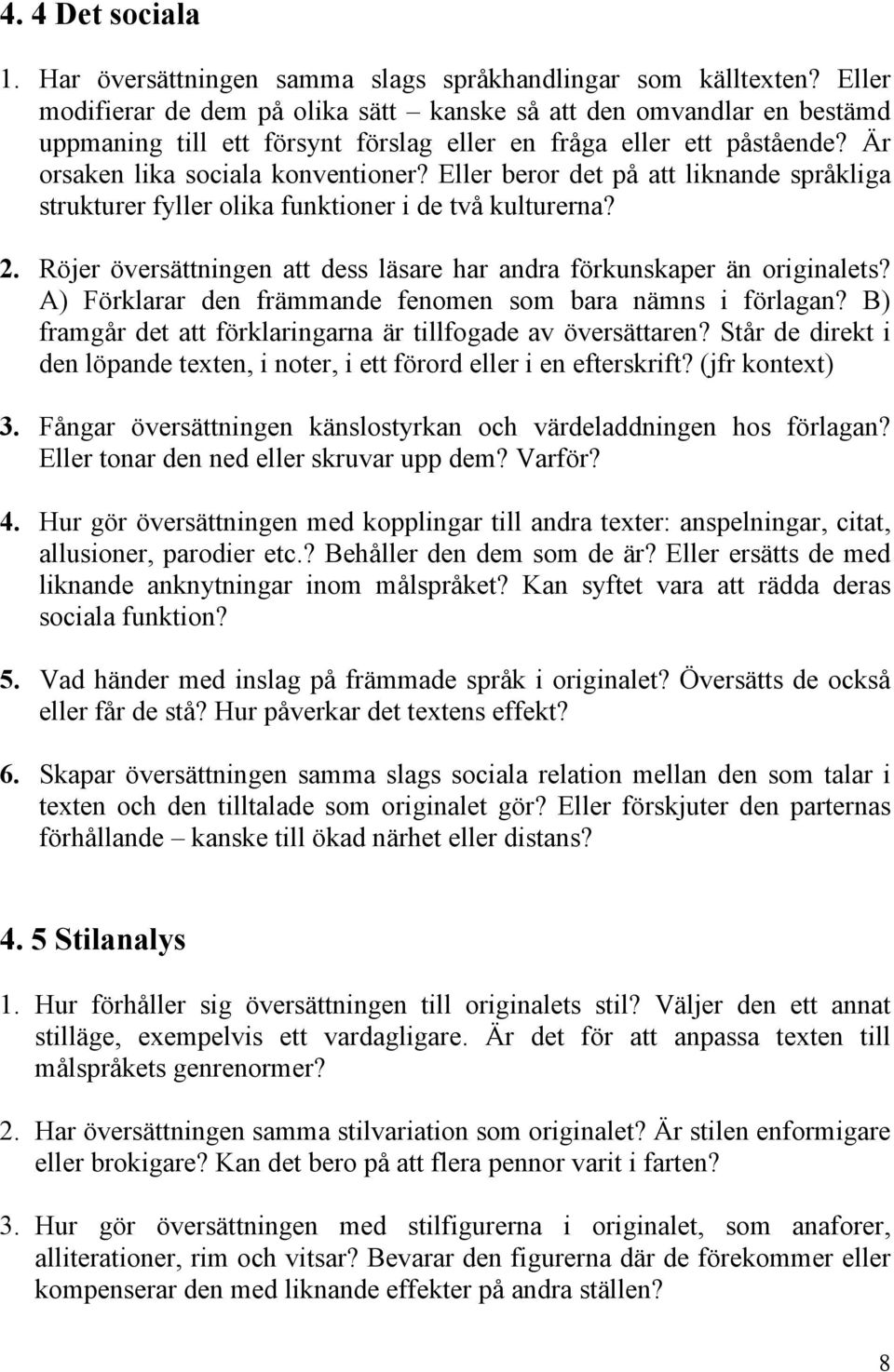 4. 4 Det sociala

1. Har översättningen samma slags språkhandlingar som källtexten? Eller modifierar de dem på olika sätt – kanske så att den omvandlar en bestämd uppmaning till ett försynt förslag eller en fråga eller ett påstående? Är orsaken lika sociala konventioner? Eller beror det på att liknande språkliga strukturer fyller olika funktioner i de två kulturerna?

2. Röjer översättningen att dess läsare har andra förkunskaper än originalets? A) Förklarar den främmande fenomen som bara nämns i förlagan? B) framgår det att förklaringarna är tillfogade av översättaren? Står de direkt i den löpande texten, i noter, i ett förord eller i en efterskrift? (jfr kontext)

3. Fångar översättningen känslostyrkan och värdeladdningen hos förlagan? Eller tonar den ned eller skruvar upp dem? Varför?

4. Hur gör översättningen med kopplingar till andra texter: anspelningar, citat, allusioner, parodier etc.? Behåller den dem som de är? Eller ersätts de med liknande anknytningar inom målspråket? Kan syftet vara att rädda deras sociala funktion?

5. Vad händer med inslag på främmade språk i originalet? Översätts de också eller får de stå? Hur påverkar det textens effekt?

6. Skapar översättningen samma slags sociala relation mellan den som talar i texten och den tilltalade som originalet gör? Eller förskjuter den parternas förhållande – kanske till ökad närhet eller distans?

4. 5 Stilanalys

1. Hur förhåller sig översättningen till originalets stil? Väljer den ett annat stilläge, exempelvis ett vardagligare. Är det för att anpassa texten till målspråkets genrenormer?

2. Har översättningen samma stilvariation som originalet? Är stilen enformigare eller brokigare? Kan det bero på att flera pennor varit i farten?

3. Hur gör översättningen med stilfigurerna i originalet, som anaforer, alliterationer, rim och vitsar? Bevarar den figurerna där de förekommer eller kompenserar den med liknande effekter på andra ställen?

8